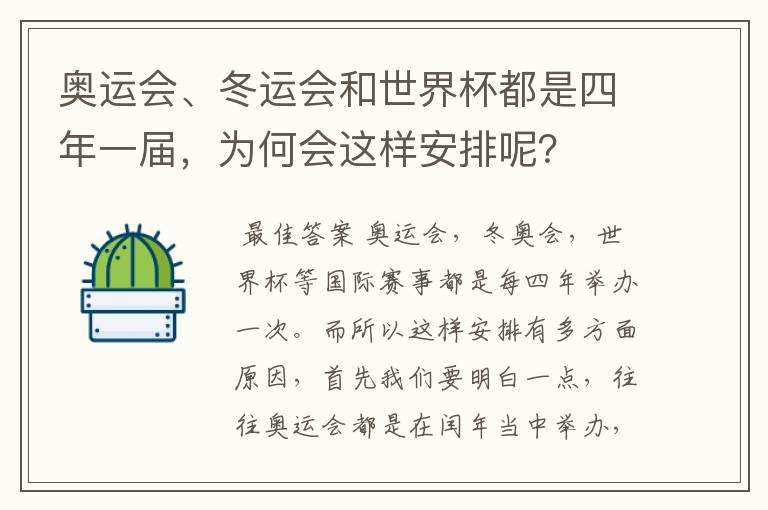 奥运会、冬运会和世界杯都是四年一届，为何会这样安排呢？

最佳答案 奥运会，冬奥会，世界杯等国际赛事都是每四年举办一次。而所以这样安排有多方面原因，首先我们要明白一点，往往奥运会都是在闰年当中举办，